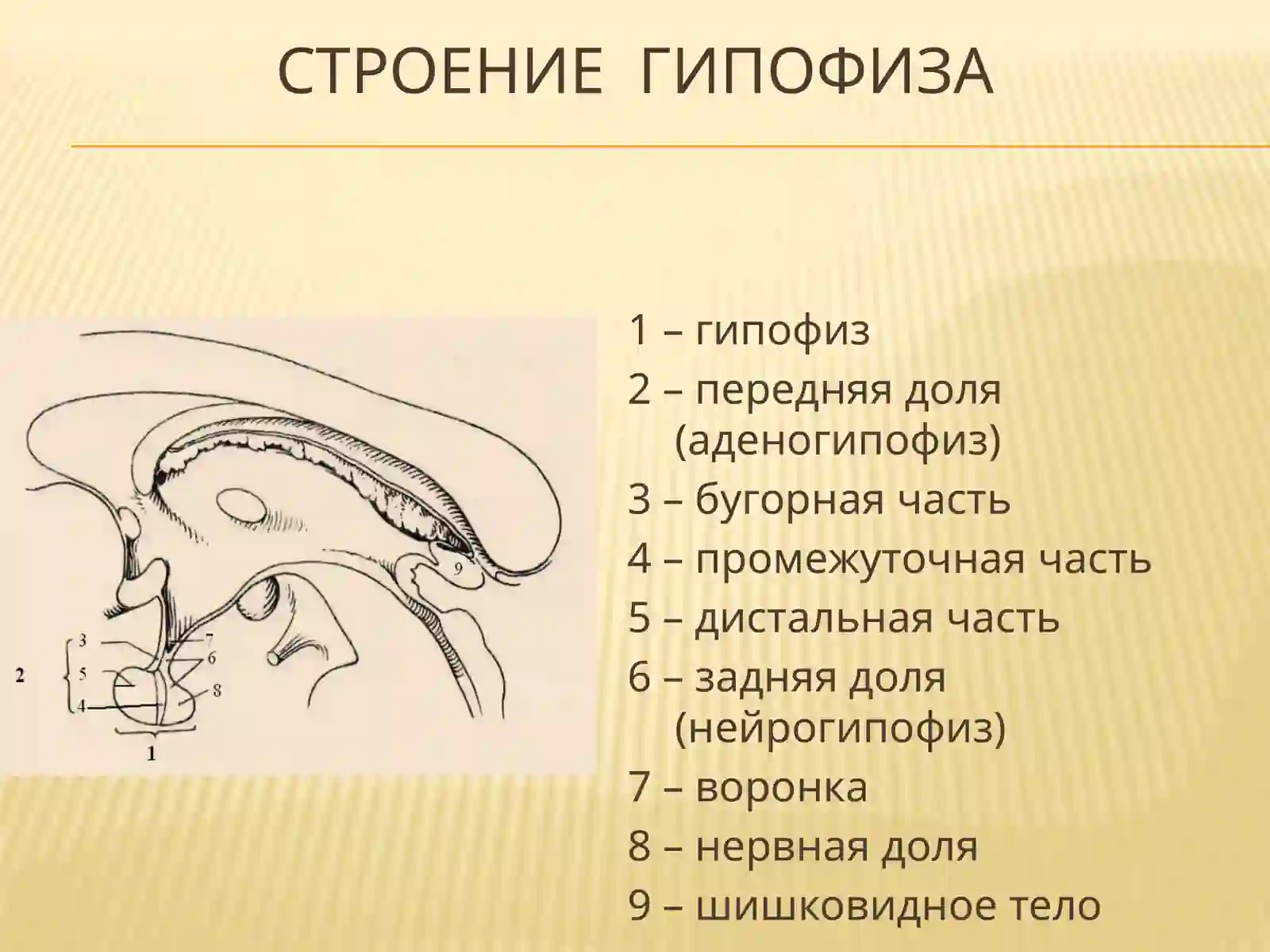 СТРОЕНИЕ ГИПОФИЗА

9
3
7
6
2
5
8
4
1

1 – гипофиз
2 – передняя доля (аденогипофиз)
3 – бугорная часть
4 – промежуточная часть
5 – дистальная часть
6 – задняя доля (нейрогипофиз)
7 – воронка
8 – нервная доля
9 – шишковидное тело